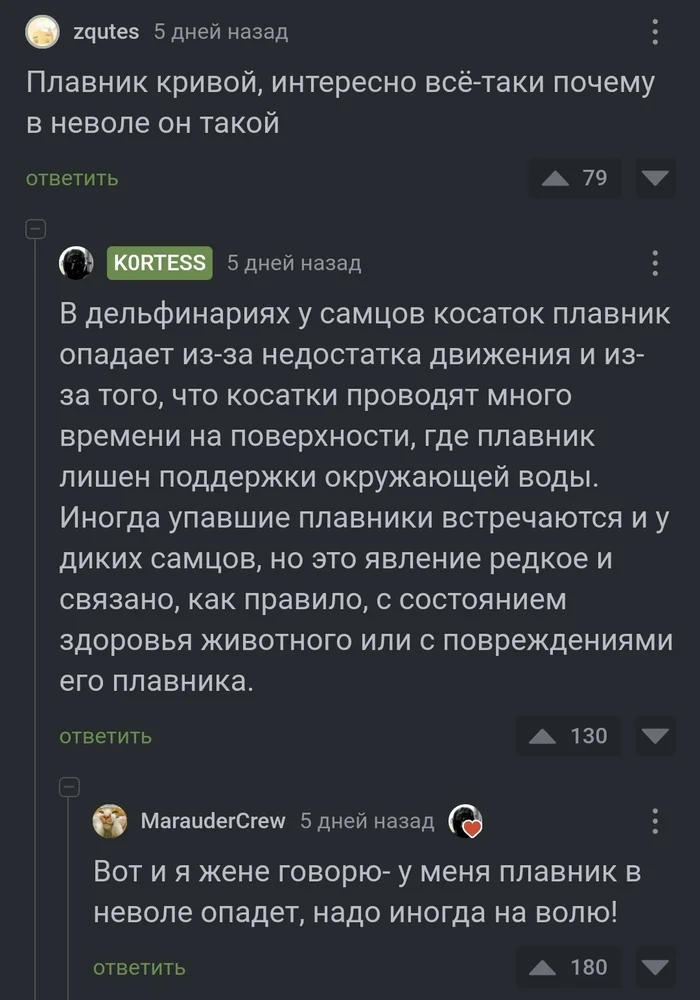 zqutes 5 дней назад

Плавник кривой, интересно всё-таки почему в неволе он такой

ответить

79

K0RTESS 5 дней назад

В дельфинариях у самцов косаток плавник опадает из-за недостатка движения и из-за того, что косатки проводят много времени на поверхности, где плавник лишен поддержки окружающей воды. Иногда упавшие плавники встречаются и у диких самцов, но это явление редкое и связано, как правило, с состоянием здоровья животного или с повреждениями его плавника.

ответить

130

MarauderCrew 5 дней назад

Вот и я жене говорю- у меня плавник в неволе опадет, надо иногда на волю!

ответить

180